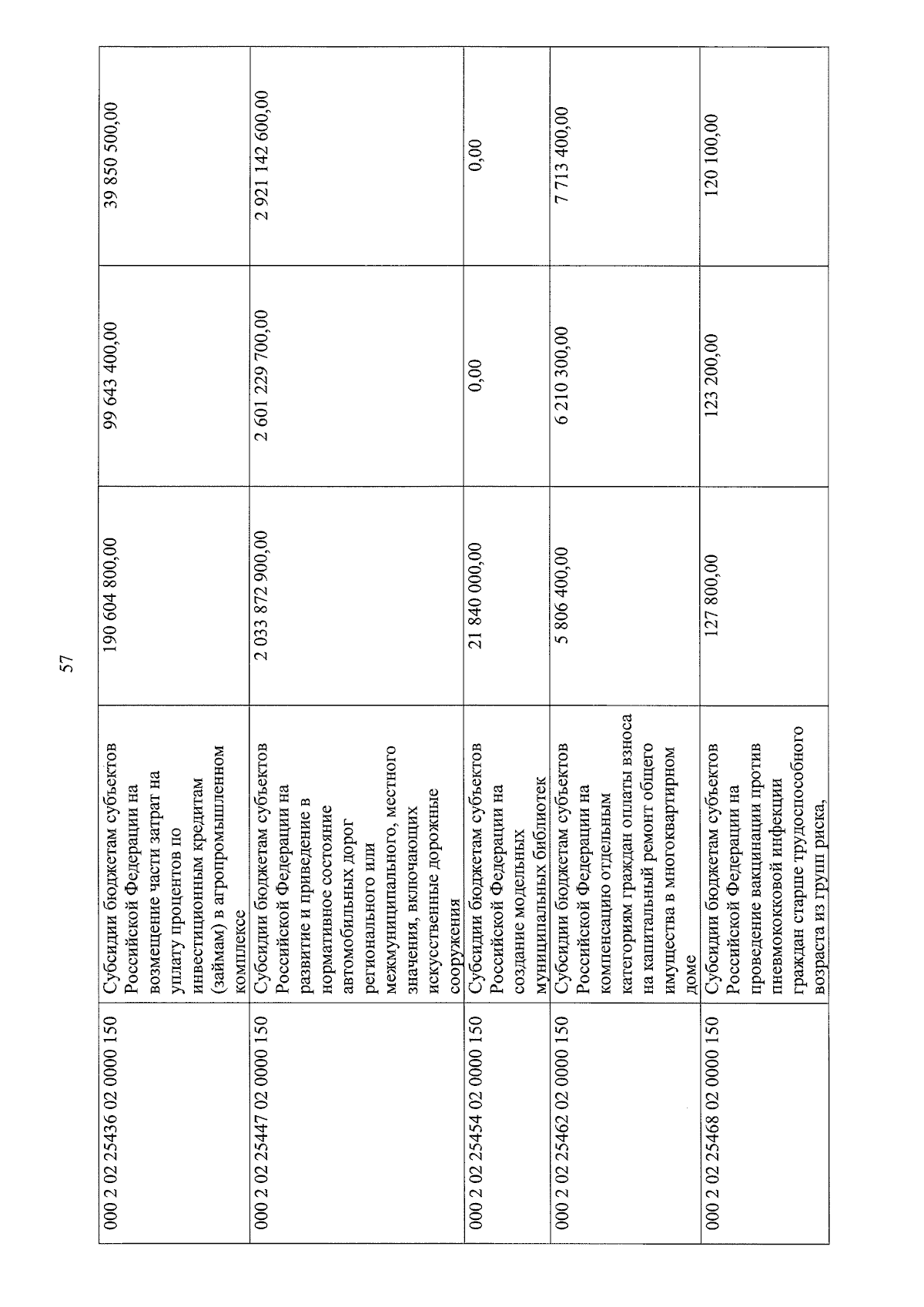 57

| | | | | |
|---|---|---|---|---|
| 000 2 02 25436 02 0000 150 | Субсидии бюджетам субъектов Российской Федерации на возмещение части затрат на уплату процентов по инвестиционным кредитам (займам) в агропромышленном комплексе | 190 604 800,00 | 99 643 400,00 | 39 850 500,00 |
| 000 2 02 25447 02 0000 150 | Субсидии бюджетам субъектов Российской Федерации на развитие и приведение в нормативное состояние автомобильных дорог регионального или межмуниципального, местного значения, включающих искусственные дорожные сооружения | 2 033 872 900,00 | 2 601 229 700,00 | 2 921 142 600,00 |
| 000 2 02 25454 02 0000 150 | Субсидии бюджетам субъектов Российской Федерации на создание модельных муниципальных библиотек | 21 840 000,00 | 0,00 | 0,00 |
| 000 2 02 25462 02 0000 150 | Субсидии бюджетам субъектов Российской Федерации на компенсацию отдельным категориям граждан оплаты взноса на капитальный ремонт общего имущества в многоквартирном доме | 5 806 400,00 | 6 210 300,00 | 7 713 400,00 |
| 000 2 02 25468 02 0000 150 | Субсидии бюджетам субъектов Российской Федерации на проведение вакцинации против пневмококковой инфекции граждан старше трудоспособного возраста из групп риска, | 127 800,00 | 123 200,00 | 120 100,00 |